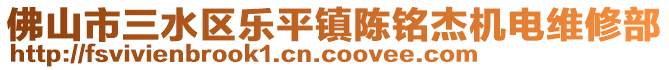 佛山市三水区乐平镇陈铭杰机电维修部
http://fsvivienbrook1.cn.coovee.com